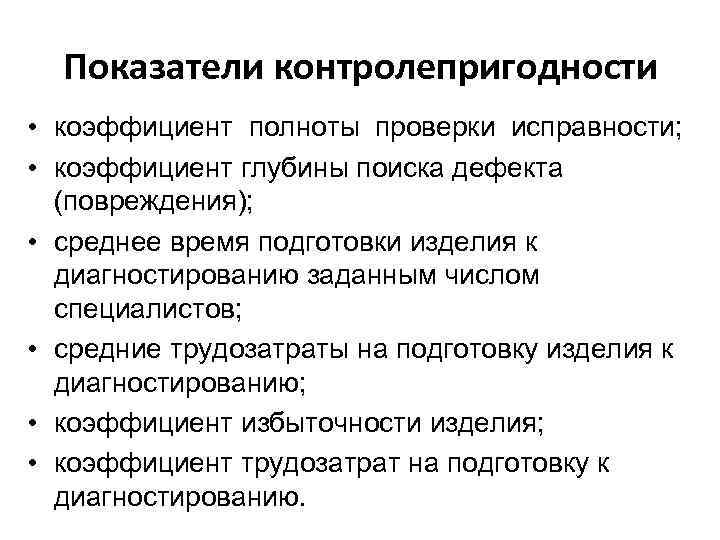 Показатели контролепригодности

• коэффициент полноты проверки исправности;
• коэффициент глубины поиска дефекта (повреждения);
• среднее время подготовки изделия к диагностированию заданным числом специалистов;
• средние трудозатраты на подготовку изделия к диагностированию;
• коэффициент избыточности изделия;
• коэффициент трудозатрат на подготовку к диагностированию.